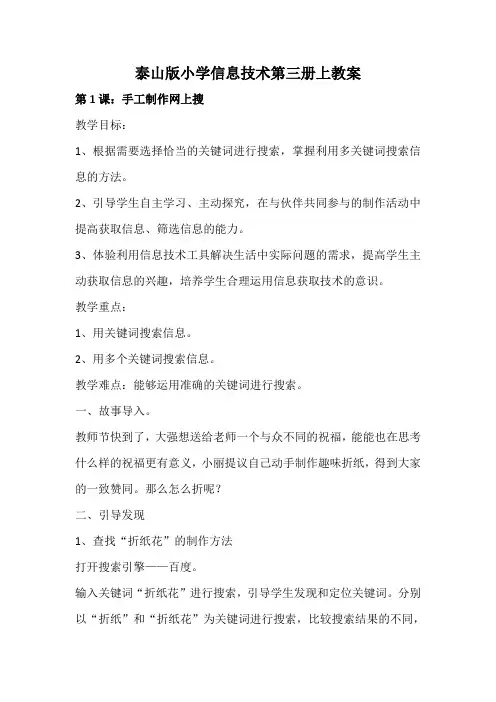 泰山版小学信息技术第三册上教案

第 1 课：手工制作网上搜

教学目标：

1、根据需要选择恰当的关键词进行搜索，掌握利用多关键词搜索信息的方法。

2、引导学生自主学习、主动探究，在与伙伴共同参与的制作活动中提高获取信息、筛选信息的能力。

3、体验利用信息技术工具解决生活中实际问题的需求，提高学生主动获取信息的兴趣，培养学生合理运用信息获取技术的意识。

教学重点：

1、用关键词搜索信息。

2、用多个关键词搜索信息。

教学难点：能够运用准确的关键词进行搜索。

一、故事导入。

教师节快到了，大强想送给老师一个与众不同的祝福，能能也在思考什么样的祝福更有意义，小丽提议自己动手制作趣味折纸，得到大家的一致赞同。那么怎么折呢？

二、引导发现

1、查找“折纸花”的制作方法

打开搜索引擎——百度。

输入关键词“折纸花”进行搜索，引导学生发现和定位关键词。分别以“折纸”和“折纸花”为关键词进行搜索，比较搜索结果的不同，